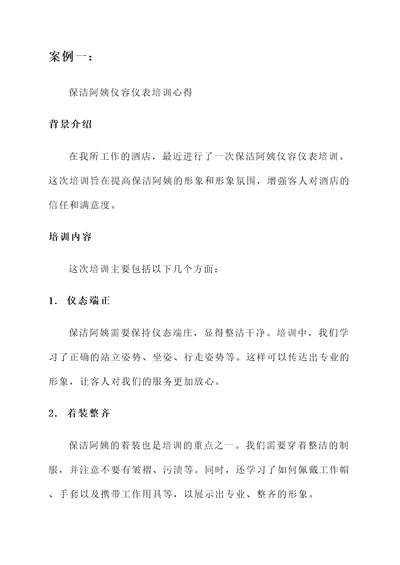 案例一：

保洁阿姨仪容仪表培训心得

背景介绍

在我所工作的酒店，最近进行了一次保洁阿姨仪容仪表培训。这次培训旨在提高保洁阿姨的形象和形象氛围，增强客人对酒店的信任和满意度。

培训内容

这次培训主要包括以下几个方面：

1. 仪态端正

保洁阿姨需要保持仪态端庄，显得整洁干净。培训中，我们学习了正确的站立姿势、坐姿、行走姿势等。这样可以传达出专业的形象，让客人对我们的服务更加放心。

2. 着装整齐

保洁阿姨的着装也是培训的重点之一。我们需要穿着整洁的制服，并注意不要有皱褶、污渍等。同时，还学习了如何佩戴工作帽、手套以及携带工作用具等，以展示出专业、整齐的形象。